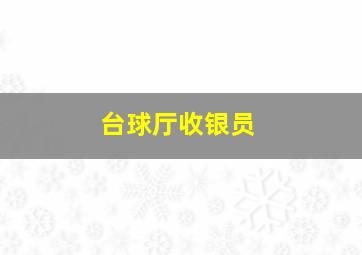 台球厅收银员